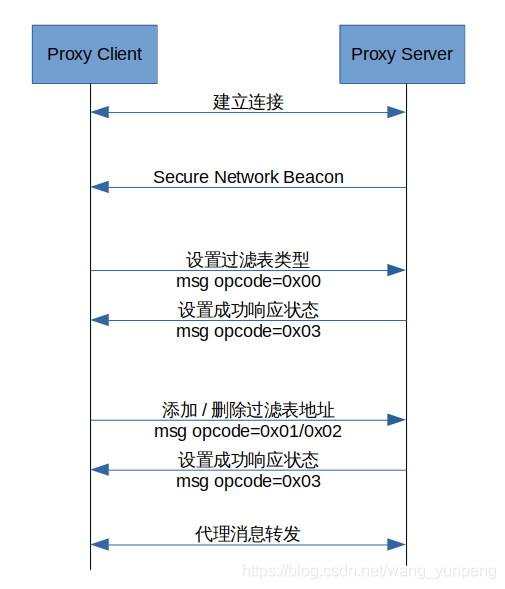 Proxy Client

Proxy Server

建立连接

Secure Network Beacon

设置过滤表类型
msg opcode=0x00

设置成功响应状态
msg opcode=0x03

添加 / 删除过滤表地址
msg opcode=0x01/0x02

设置成功响应状态
msg opcode=0x03

代理消息转发

https://blog.csdn.net/wang_yunpeng